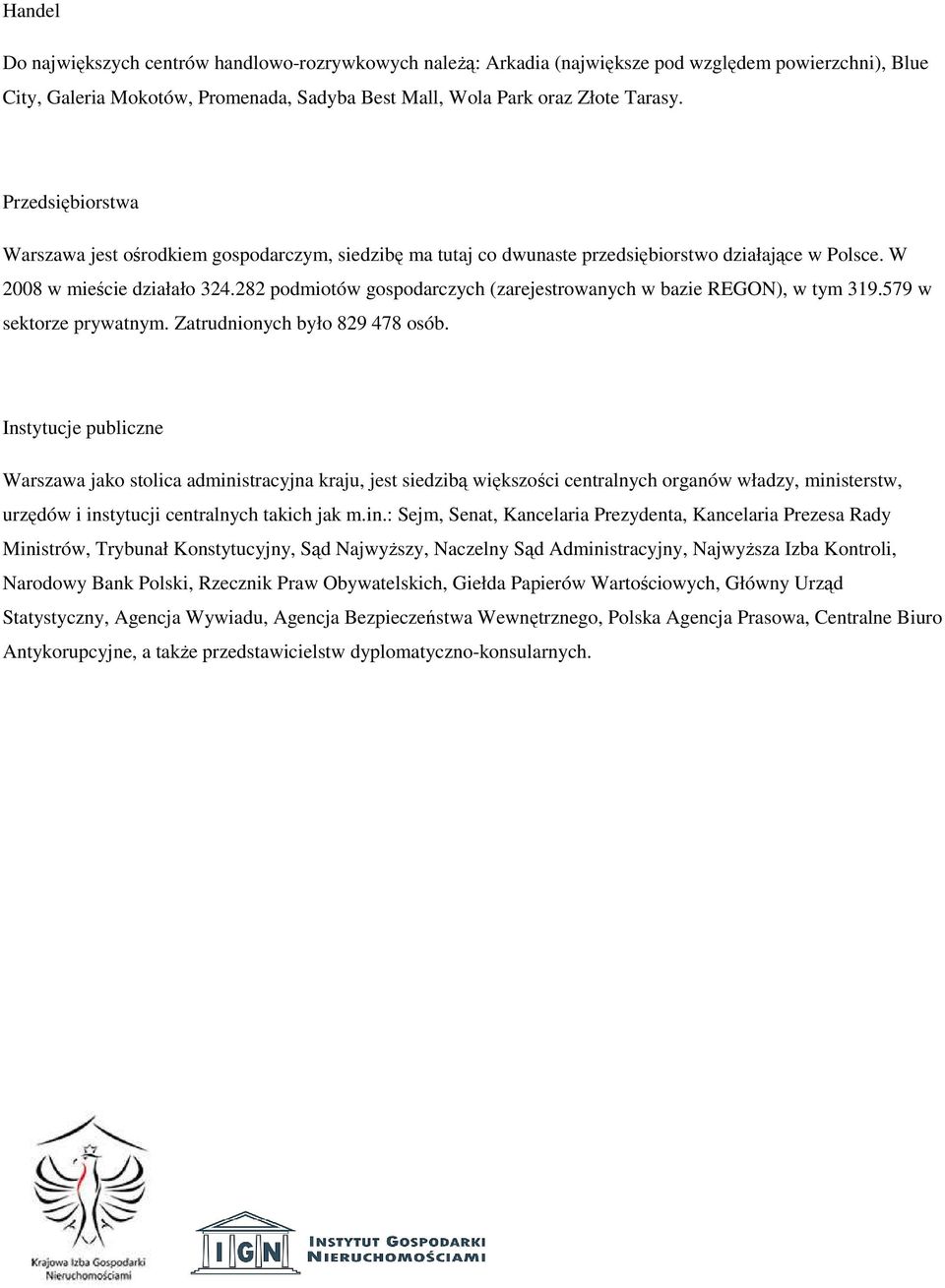 Handel

Do największych centrów handlowo-rozrywkowych należą: Arkadia (największe pod względem powierzchni), Blue City, Galeria Mokotów, Promenada, Sadyba Best Mall, Wola Park oraz Złote Tarasy.

Przedsiębiorstwa

Warszawa jest ośrodkiem gospodarczym, siedzibę ma tutaj co dwunaste przedsiębiorstwo działające w Polsce. W 2008 w mieście działało 324.282 podmiotów gospodarczych (zarejestrowanych w bazie REGON), w tym 319.579 w sektorze prywatnym. Zatrudnionych było 829 478 osób.

Instytucje publiczne

Warszawa jako stolica administracyjna kraju, jest siedzibą większości centralnych organów władzy, ministerstw, urzędów i instytucji centralnych takich jak m.in.: Sejm, Senat, Kancelaria Prezydenta, Kancelaria Prezesa Rady Ministrów, Trybunał Konstytucyjny, Sąd Najwyższy, Naczelny Sąd Administracyjny, Najwyższa Izba Kontroli, Narodowy Bank Polski, Rzecznik Praw Obywatelskich, Giełda Papierów Wartościowych, Główny Urząd Statystyczny, Agencja Wywiadu, Agencja Bezpieczeństwa Wewnętrznego, Polska Agencja Prasowa, Centralne Biuro Antykorupcyjne, a także przedstawicielstw dyplomatyczno-konsularnych.

Krajowa Izba Gospodarki Nieruchomościami

IGN INSTYTUT GOSPODARKI NIERUCHOMOŚCIAMI